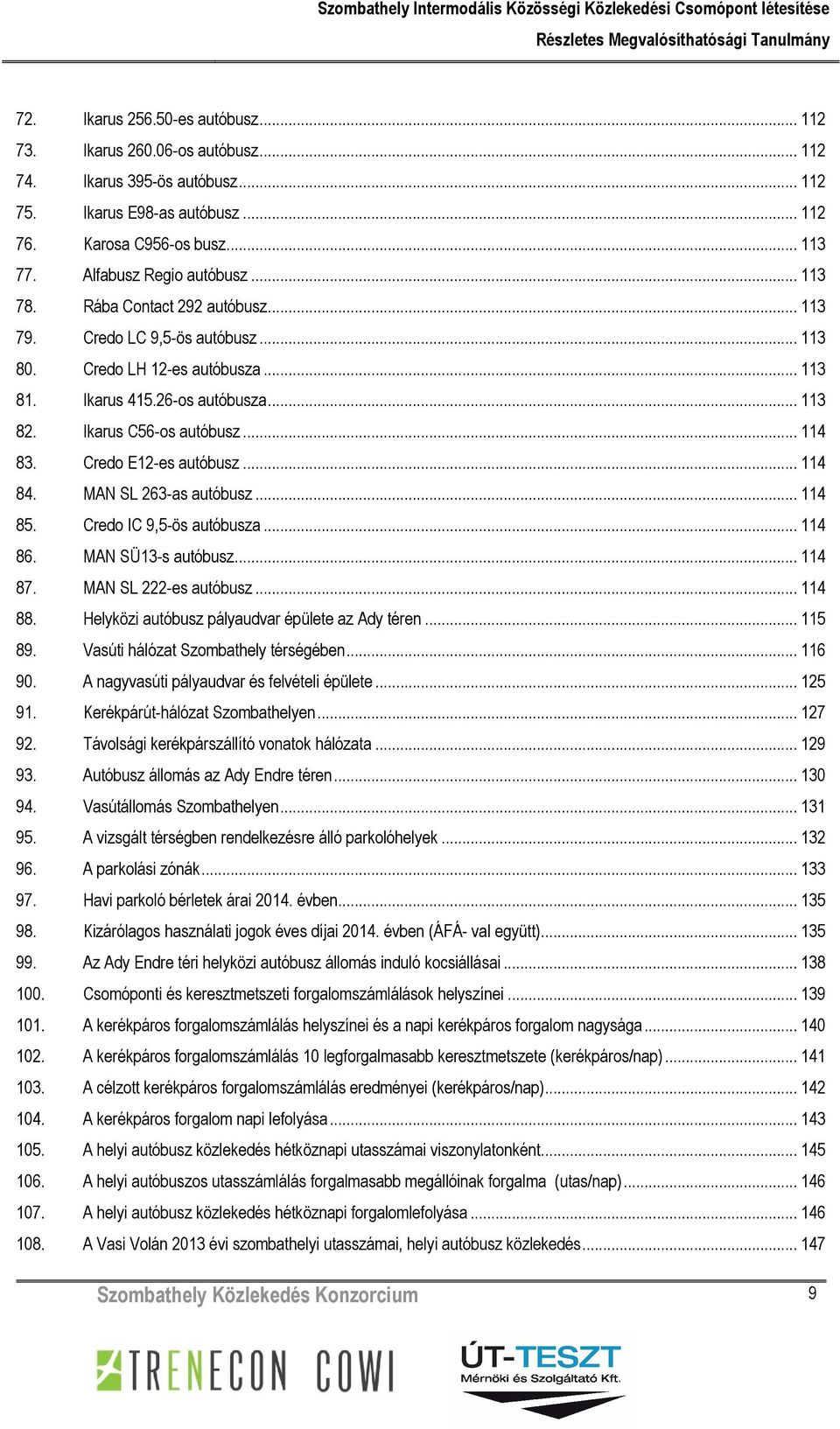 Szombathely Intermodális Közösségi Közlekedési Csomópont létesítése
Részletes Megvalósíthatósági Tanulmány

72. Ikarus 256.50-es autóbusz ... 112
73. Ikarus 260.06-os autóbusz ... 112
74. Ikarus 395-ös autóbusz ... 112
75. Ikarus E98-as autóbusz ... 112
76. Karosa C956-os busz ... 113
77. Alfabusz Regio autóbusz ... 113
78. Rába Contact 292 autóbusz ... 113
79. Credo LC 9,5-ös autóbusz ... 113
80. Credo LH 12-es autóbusza ... 113
81. Ikarus 415.26-os autóbusza ... 113
82. Ikarus C56-os autóbusz ... 114
83. Credo E12-es autóbusz ... 114
84. MAN SL 263-as autóbusz ... 114
85. Credo IC 9,5-ös autóbusza ... 114
86. MAN SÜ13-s autóbusz ... 114
87. MAN SL 222-es autóbusz ... 114
88. Helyközi autóbusz pályaudvar épülete az Ady téren ... 115
89. Vasúti hálózat Szombathely térségében ... 116
90. A nagyvasúti pályaudvar és felvételi épülete ... 125
91. Kerékpárút-hálózat Szombathelyen ... 127
92. Távolsági kerékpárszállító vonatok hálózata ... 129
93. Autóbusz állomás az Ady Endre téren ... 130
94. Vasútállomás Szombathelyen ... 131
95. A vizsgált térségben rendelkezésre álló parkolóhelyek ... 132
96. A parkolási zónák ... 133
97. Havi parkoló bérletek árai 2014. évben ... 135
98. Kizárólagos használati jogok éves díjai 2014. évben (ÁFÁ- val együtt) ... 135
99. Az Ady Endre téri helyközi autóbusz állomás induló kocsiállásai ... 138
100. Csomóponti és keresztmetszeti forgalomszámlálások helyszínei ... 139
101. A kerékpáros forgalomszámlálás helyszínei és a napi kerékpáros forgalom nagysága ... 140
102. A kerékpáros forgalomszámlálás 10 legforgalmasabb keresztmetszete (kerékpáros/nap) ... 141
103. A célzott kerékpáros forgalomszámlálás eredményei (kerékpáros/nap) ... 142
104. A kerékpáros forgalom napi lefolyása ... 143
105. A helyi autóbusz közlekedés hétköznapi utasszámai viszonylatonként ... 145
106. A helyi autóbuszos utasszámlálás forgalmasabb megállóinak forgalma (utas/nap) ... 146
107. A helyi autóbusz közlekedés hétköznapi forgalomlefolyása ... 146
108. A Vasi Volán 2013 évi szombathelyi utasszámai, helyi autóbusz közlekedés ... 147

Szombathely Közlekedés Konzorcium
9

TRENECON COWI
ÚT-TESZT
Mérnöki és Szolgáltató Kft.